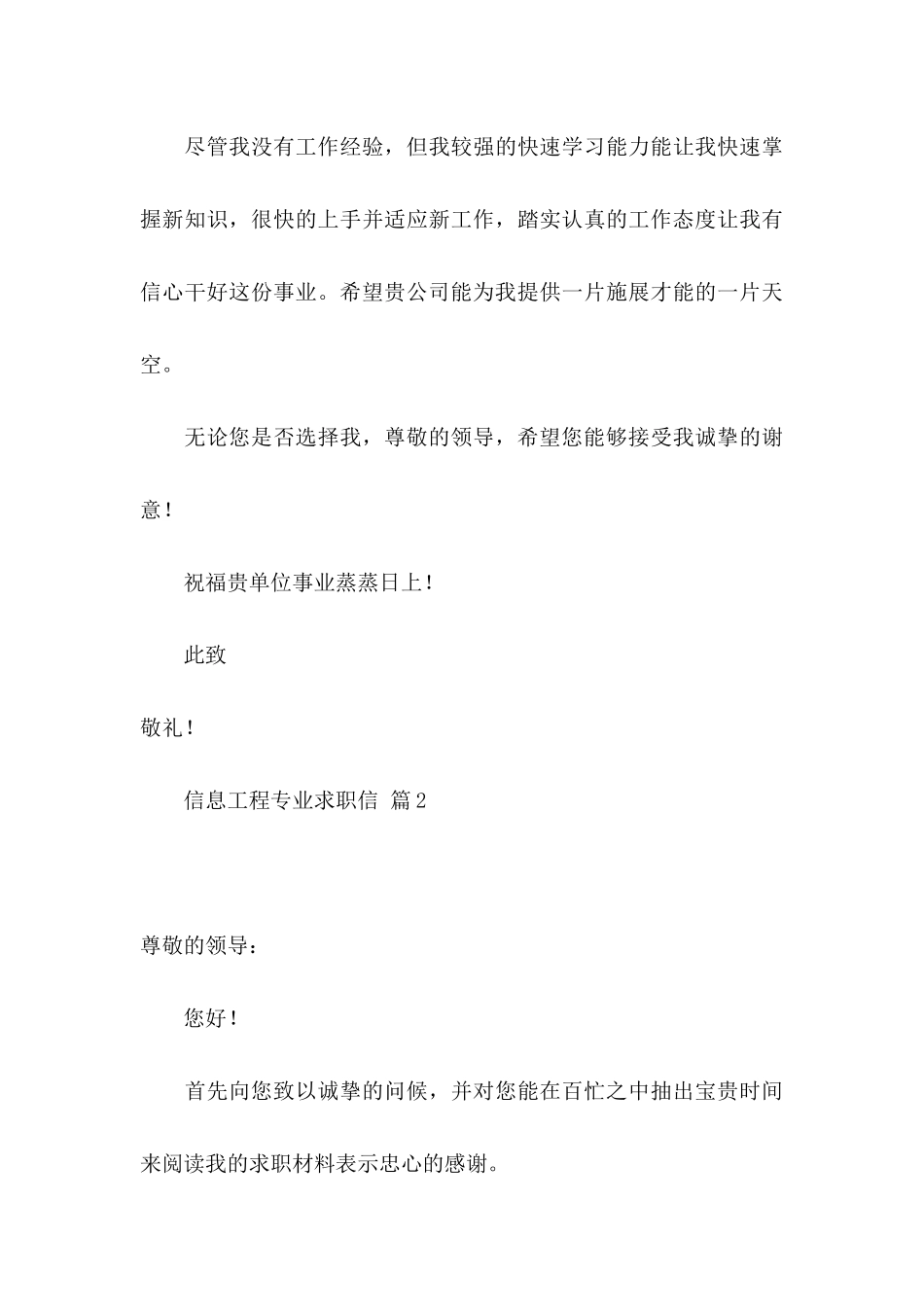 尽管我没有工作经验，但我较强的快速学习能力能让我快速掌握新知识，很快的上手并适应新工作，踏实认真的工作态度让我有信心干好这份事业。希望贵公司能为我提供一片施展才能的一片天空。

无论您是否选择我，尊敬的领导，希望您能够接受我诚挚的谢意！

祝福贵单位事业蒸蒸日上！

此致

敬礼！

信息工程专业求职信 篇2

尊敬的领导：

您好！

首先向您致以诚挚的问候，并对您能在百忙之中抽出宝贵时间来阅读我的求职材料表示忠心的感谢。